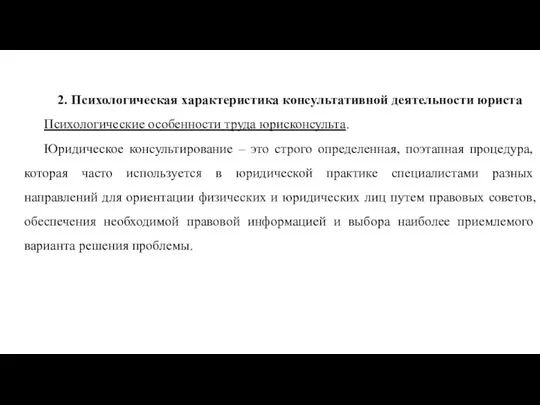 2. Психологическая характеристика консультативной деятельности юриста

Психологические особенности труда юрисконсульта.

Юридическое консультирование – это строго определенная, поэтапная процедура, которая часто используется в юридической практике специалистами разных направлений для ориентации физических и юридических лиц путем правовых советов, обеспечения необходимой правовой информацией и выбора наиболее приемлемого варианта решения проблемы.